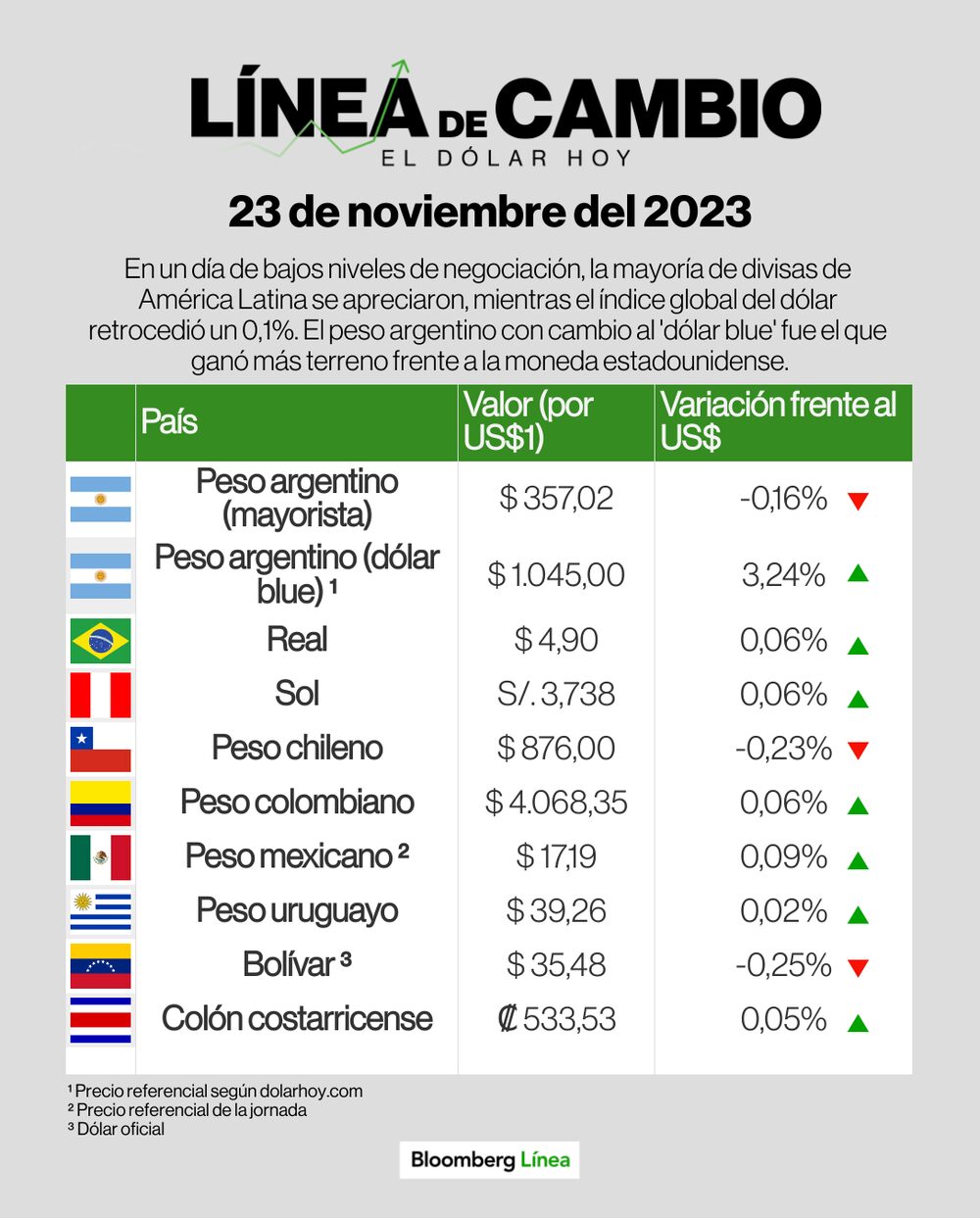 LÍNEA DE CAMBIO
EL DÓLAR HOY

23 de noviembre del 2023

En un día de bajos niveles de negociación, la mayoría de divisas de América Latina se apreciaron, mientras el índice global del dólar retrocedió un 0,1%. El peso argentino con cambio al 'dólar blue' fue el que ganó más terreno frente a la moneda estadounidense.

| | País | Valor (por US$1) | Variación frente al US$ |
|---|---|---|---|
| | Peso argentino (mayorista) | $ 357,02 | -0,16% |
| | Peso argentino (dólar blue) ¹ | $ 1.045,00 | 3,24% |
| | Real | $ 4,90 | 0,06% |
| | Sol | S/. 3,738 | 0,06% |
| | Peso chileno | $ 876,00 | -0,23% |
| | Peso colombiano | $ 4.068,35 | 0,06% |
| | Peso mexicano ² | $ 17,19 | 0,09% |
| | Peso uruguayo | $ 39,26 | 0,02% |
| | Bolívar ³ | $ 35,48 | -0,25% |
| | Colón costarricense | ₡ 533,53 | 0,05% |

¹ Precio referencial según dolarhoy.com
² Precio referencial de la jornada
³ Dólar oficial

Bloomberg Línea